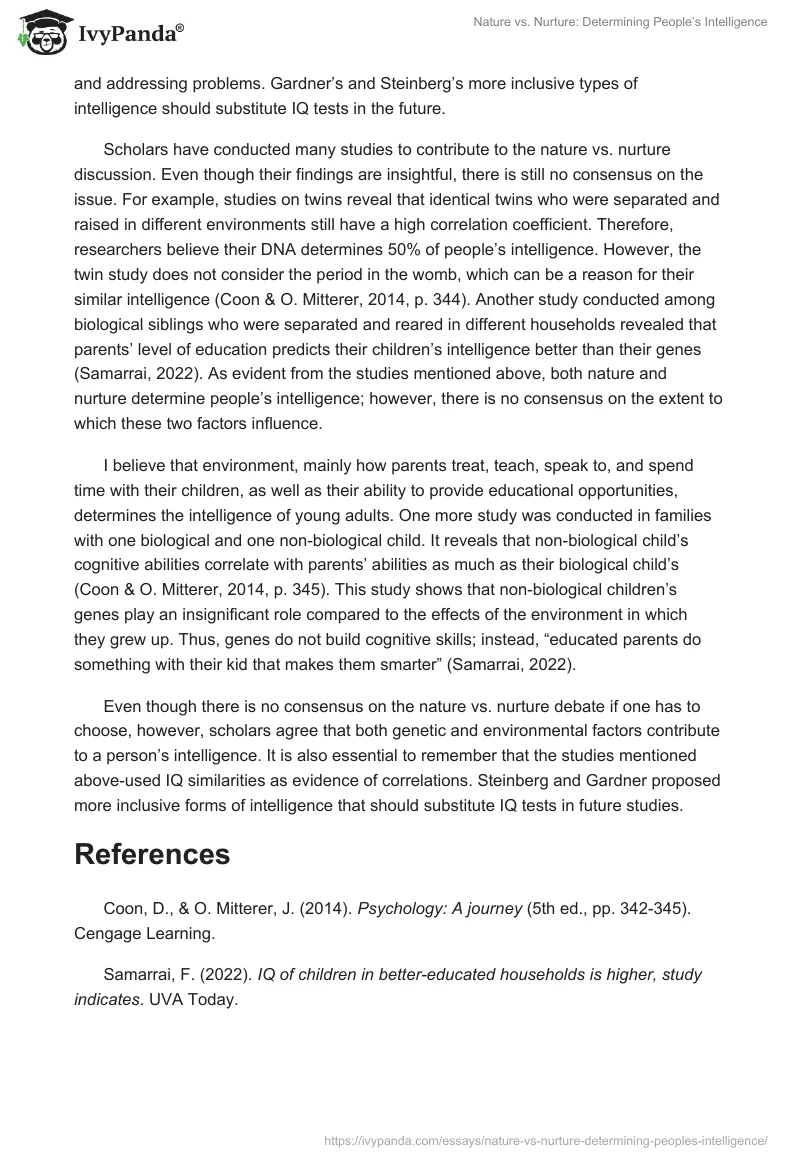 IvyPanda®

Nature vs. Nurture: Determining People's Intelligence

and addressing problems. Gardner's and Steinberg's more inclusive types of intelligence should substitute IQ tests in the future.

Scholars have conducted many studies to contribute to the nature vs. nurture discussion. Even though their findings are insightful, there is still no consensus on the issue. For example, studies on twins reveal that identical twins who were separated and raised in different environments still have a high correlation coefficient. Therefore, researchers believe their DNA determines 50% of people's intelligence. However, the twin study does not consider the period in the womb, which can be a reason for their similar intelligence (Coon & O. Mitterer, 2014, p. 344). Another study conducted among biological siblings who were separated and reared in different households revealed that parents' level of education predicts their children's intelligence better than their genes (Samarrai, 2022). As evident from the studies mentioned above, both nature and nurture determine people's intelligence; however, there is no consensus on the extent to which these two factors influence.

I believe that environment, mainly how parents treat, teach, speak to, and spend time with their children, as well as their ability to provide educational opportunities, determines the intelligence of young adults. One more study was conducted in families with one biological and one non-biological child. It reveals that non-biological child's cognitive abilities correlate with parents' abilities as much as their biological child's (Coon & O. Mitterer, 2014, p. 345). This study shows that non-biological children's genes play an insignificant role compared to the effects of the environment in which they grew up. Thus, genes do not build cognitive skills; instead, "educated parents do something with their kid that makes them smarter" (Samarrai, 2022).

Even though there is no consensus on the nature vs. nurture debate if one has to choose, however, scholars agree that both genetic and environmental factors contribute to a person's intelligence. It is also essential to remember that the studies mentioned above-used IQ similarities as evidence of correlations. Steinberg and Gardner proposed more inclusive forms of intelligence that should substitute IQ tests in future studies.

References

Coon, D., & O. Mitterer, J. (2014). Psychology: A journey (5th ed., pp. 342-345). Cengage Learning.

Samarrai, F. (2022). IQ of children in better-educated households is higher, study indicates. UVA Today.

https://ivypanda.com/essays/nature-vs-nurture-determining-peoples-intelligence/